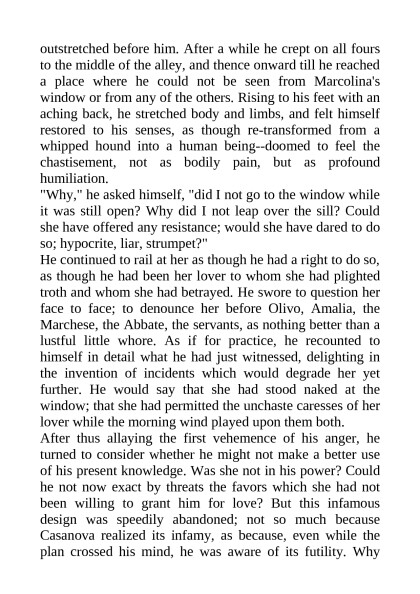 outstretched before him. After a while he crept on all fours to the middle of the alley, and thence onward till he reached a place where he could not be seen from Marcolina's window or from any of the others. Rising to his feet with an aching back, he stretched body and limbs, and felt himself restored to his senses, as though re-transformed from a whipped hound into a human being--doomed to feel the chastisement, not as bodily pain, but as profound humiliation.
"Why," he asked himself, "did I not go to the window while it was still open? Why did I not leap over the sill? Could she have offered any resistance; would she have dared to do so; hypocrite, liar, strumpet?"
He continued to rail at her as though he had a right to do so, as though he had been her lover to whom she had plighted troth and whom she had betrayed. He swore to question her face to face; to denounce her before Olivo, Amalia, the Marchese, the Abbate, the servants, as nothing better than a lustful little whore. As if for practice, he recounted to himself in detail what he had just witnessed, delighting in the invention of incidents which would degrade her yet further. He would say that she had stood naked at the window; that she had permitted the unchaste caresses of her lover while the morning wind played upon them both.
After thus allaying the first vehemence of his anger, he turned to consider whether he might not make a better use of his present knowledge. Was she not in his power? Could he not now exact by threats the favors which she had not been willing to grant him for love? But this infamous design was speedily abandoned; not so much because Casanova realized its infamy, as because, even while the plan crossed his mind, he was aware of its futility. Why